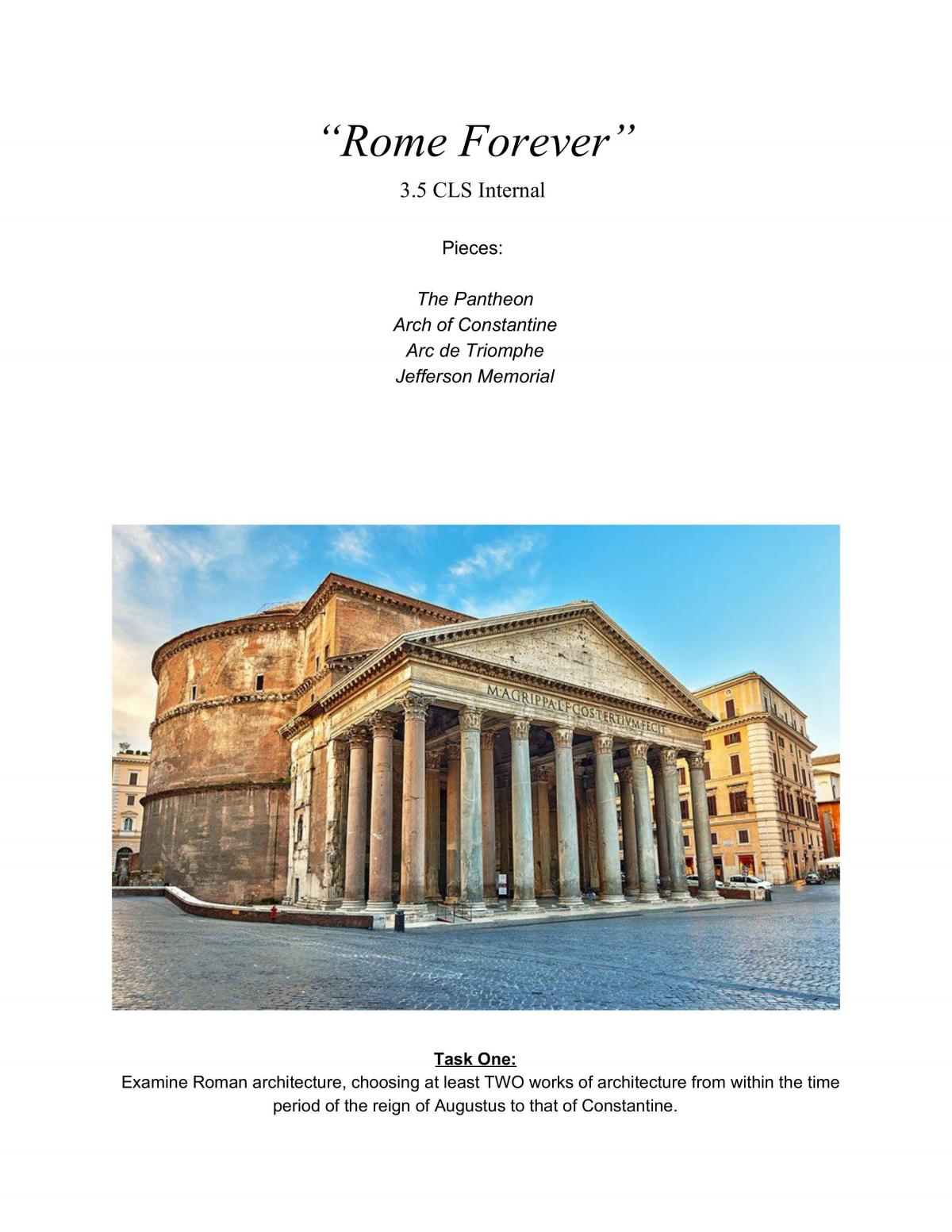 "Rome Forever"

3.5 CLS Internal

Pieces:

The Pantheon
Arch of Constantine
Arc de Triomphe
Jefferson Memorial

M·AGRIPPA·L·F·COS·TERTIVM·FECIT

Task One:

Examine Roman architecture, choosing at least TWO works of architecture from within the time period of the reign of Augustus to that of Constantine.